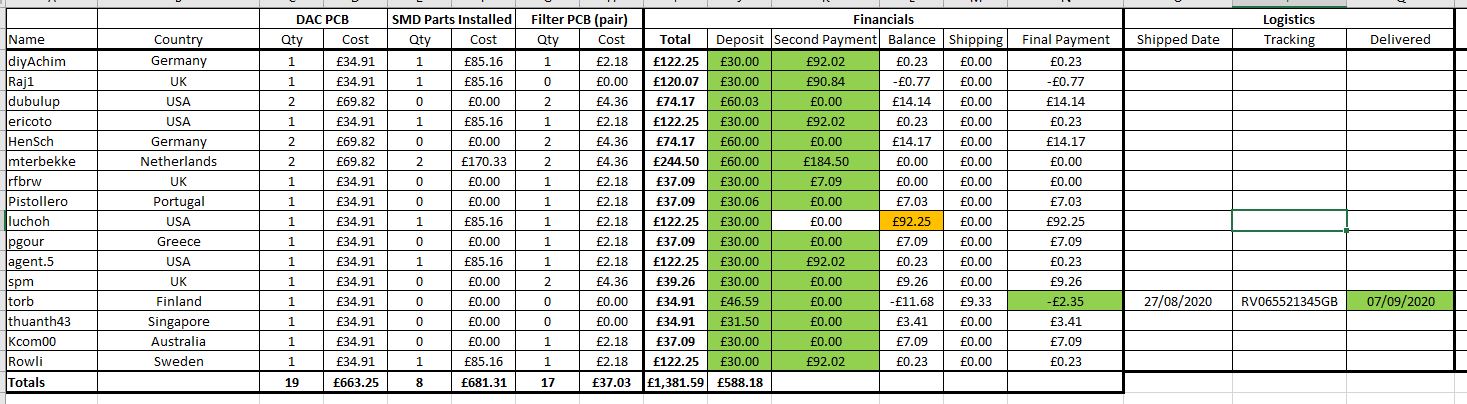 | | | DAC PCB | | SMD Parts Installed | | Filter PCB (pair) | | Financials | | | | | | Logistics | | |
|---|---|---|---|---|---|---|---|---|---|---|---|---|---|---|---|---|
| Name | Country | Qty | Cost | Qty | Cost | Qty | Cost | Total | Deposit | Second Payment | Balance | Shipping | Final Payment | Shipped Date | Tracking | Delivered |
| diyAchim | Germany | 1 | £34.91 | 1 | £85.16 | 1 | £2.18 | £122.25 | £30.00 | £92.02 | £0.23 | £0.00 | £0.23 | | | |
| Raj1 | UK | 1 | £34.91 | 1 | £85.16 | 0 | £0.00 | £120.07 | £30.00 | £90.84 | -£0.77 | £0.00 | -£0.77 | | | |
| dubulup | USA | 2 | £69.82 | 0 | £0.00 | 2 | £4.36 | £74.17 | £60.03 | £0.00 | £14.14 | £0.00 | £14.14 | | | |
| ericoto | USA | 1 | £34.91 | 1 | £85.16 | 1 | £2.18 | £122.25 | £30.00 | £92.02 | £0.23 | £0.00 | £0.23 | | | |
| HenSch | Germany | 2 | £69.82 | 0 | £0.00 | 2 | £4.36 | £74.17 | £60.00 | £0.00 | £14.17 | £0.00 | £14.17 | | | |
| mterbekke | Netherlands | 2 | £69.82 | 2 | £170.33 | 2 | £4.36 | £244.50 | £60.00 | £184.50 | £0.00 | £0.00 | £0.00 | | | |
| rfbrw | UK | 1 | £34.91 | 0 | £0.00 | 1 | £2.18 | £37.09 | £30.00 | £7.09 | £0.00 | £0.00 | £0.00 | | | |
| Pistollero | Portugal | 1 | £34.91 | 0 | £0.00 | 1 | £2.18 | £37.09 | £30.06 | £0.00 | £7.03 | £0.00 | £7.03 | | | |
| luchoh | USA | 1 | £34.91 | 1 | £85.16 | 1 | £2.18 | £122.25 | £30.00 | £0.00 | £92.25 | £0.00 | £92.25 | | | |
| pgour | Greece | 1 | £34.91 | 0 | £0.00 | 1 | £2.18 | £37.09 | £30.00 | £0.00 | £7.09 | £0.00 | £7.09 | | | |
| agent.5 | USA | 1 | £34.91 | 1 | £85.16 | 1 | £2.18 | £122.25 | £30.00 | £92.02 | £0.23 | £0.00 | £0.23 | | | |
| spm | UK | 1 | £34.91 | 0 | £0.00 | 2 | £4.36 | £39.26 | £30.00 | £0.00 | £9.26 | £0.00 | £9.26 | | | |
| torb | Finland | 1 | £34.91 | 0 | £0.00 | 0 | £0.00 | £34.91 | £46.59 | £0.00 | -£11.68 | £9.33 | -£2.35 | 27/08/2020 | RV065521345GB | 07/09/2020 |
| thuanth43 | Singapore | 1 | £34.91 | 0 | £0.00 | 0 | £0.00 | £34.91 | £31.50 | £0.00 | £3.41 | £0.00 | £3.41 | | | |
| Kcom00 | Australia | 1 | £34.91 | 0 | £0.00 | 1 | £2.18 | £37.09 | £30.00 | £0.00 | £7.09 | £0.00 | £7.09 | | | |
| Rowli | Sweden | 1 | £34.91 | 1 | £85.16 | 1 | £2.18 | £122.25 | £30.00 | £92.02 | £0.23 | £0.00 | £0.23 | | | |
| Totals | | 19 | £663.25 | 8 | £681.31 | 17 | £37.03 | £1,381.59 | £588.18 | | | | | | | |